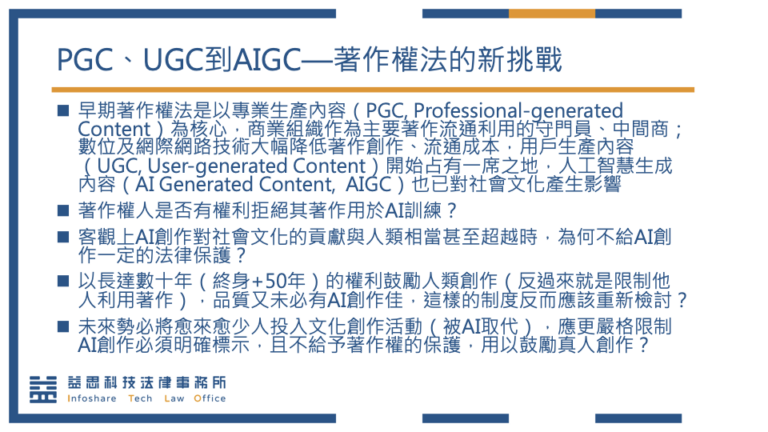 PGC、UGC到AIGC—著作權法的新挑戰

■ 早期著作權法是以專業生產內容（PGC, Professional-generated Content）為核心，商業組織作為主要著作流通利用的守門員、中間商；數位及網際網路技術大幅降低著作創作、流通成本，用戶生產內容（UGC, User-generated Content）開始占有一席之地，人工智慧生成內容（AI Generated Content, AIGC）也已對社會文化產生影響

■ 著作權人是否有權利拒絕其著作用於AI訓練？

■ 客觀上AI創作對社會文化的貢獻與人類相當甚至超越時，為何不給AI創作一定的法律保護？

■ 以長達數十年（終身+50年）的權利鼓勵人類創作（反過來就是限制他人利用著作），品質又未必有AI創作佳，這樣的制度反而應該重新檢討？

■ 未來勢必將愈來愈少人投入文化創作活動（被AI取代），應更嚴格限制AI創作必須明確標示，且不給予著作權的保護，用以鼓勵真人創作？

益思科技法律事務所
Infoshare Tech Law Office